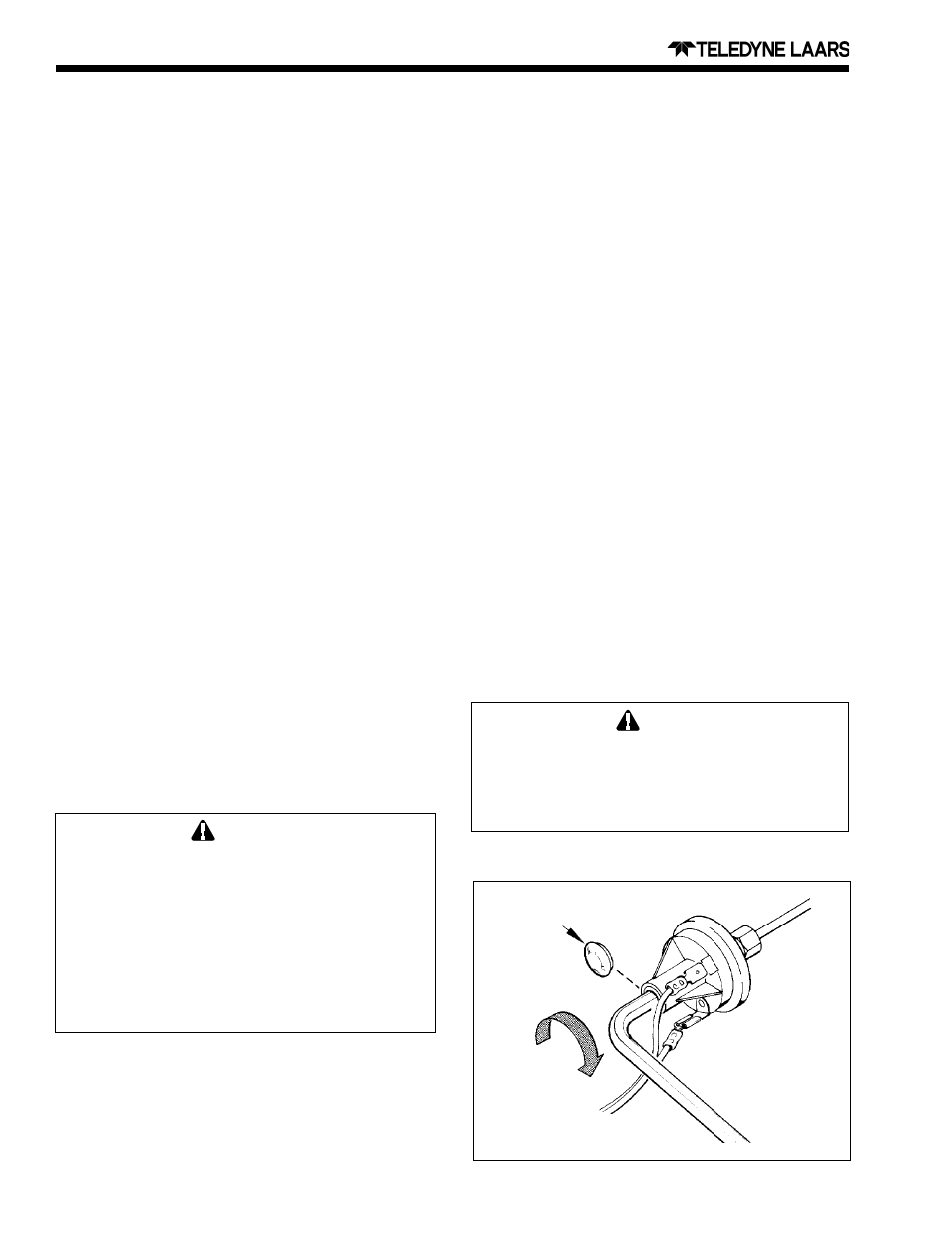 TELEDYNE LAARS